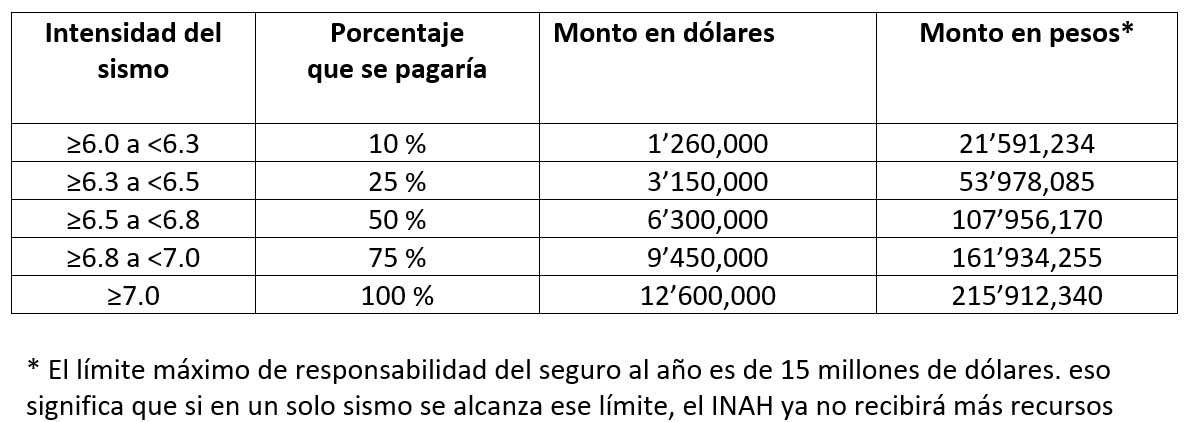 | Intensidad del sismo | Porcentaje que se pagaría | Monto en dólares | Monto en pesos* |
|---|---|---|---|
| ≥6.0 a <6.3 | 10 % | 1'260,000 | 21'591,234 |
| ≥6.3 a <6.5 | 25 % | 3'150,000 | 53'978,085 |
| ≥6.5 a <6.8 | 50 % | 6'300,000 | 107'956,170 |
| ≥6.8 a <7.0 | 75 % | 9'450,000 | 161'934,255 |
| ≥7.0 | 100 % | 12'600,000 | 215'912,340 |

* El límite máximo de responsabilidad del seguro al año es de 15 millones de dólares. eso significa que si en un solo sismo se alcanza ese límite, el INAH ya no recibirá más recursos